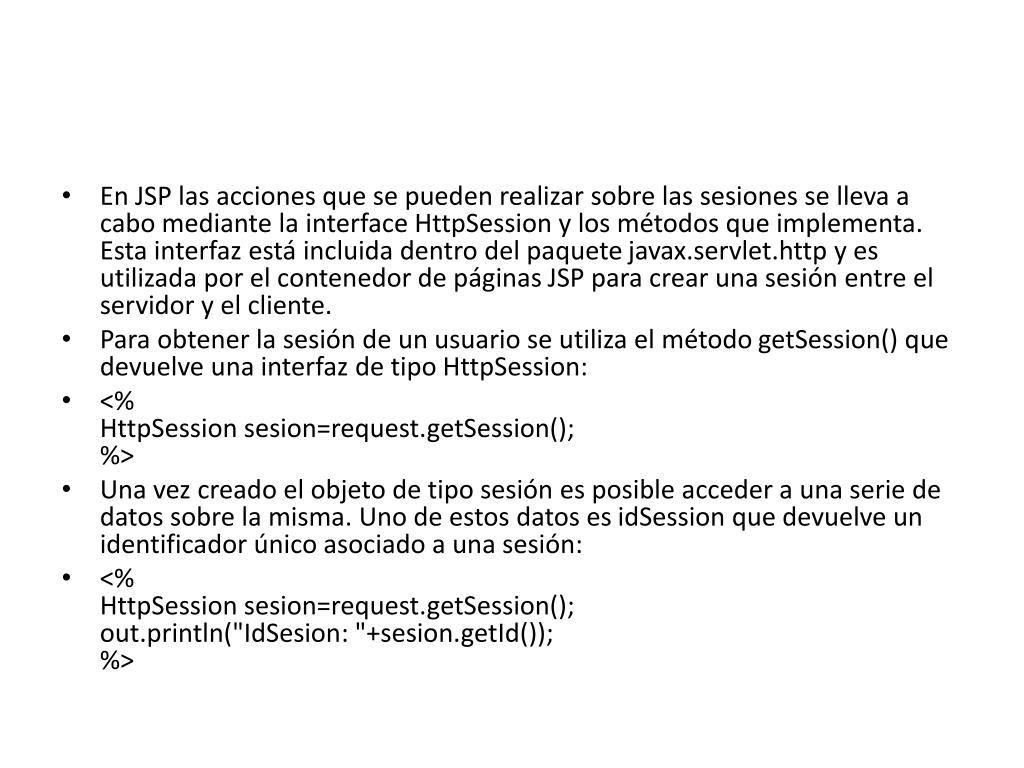 • En JSP las acciones que se pueden realizar sobre las sesiones se lleva a cabo mediante la interface HttpSession y los métodos que implementa. Esta interfaz está incluida dentro del paquete javax.servlet.http y es utilizada por el contenedor de páginas JSP para crear una sesión entre el servidor y el cliente.
• Para obtener la sesión de un usuario se utiliza el método getSession() que devuelve una interfaz de tipo HttpSession:
• <%
HttpSession sesion=request.getSession();
%>
• Una vez creado el objeto de tipo sesión es posible acceder a una serie de datos sobre la misma. Uno de estos datos es idSession que devuelve un identificador único asociado a una sesión:
• <%
HttpSession sesion=request.getSession();
out.println("IdSesion: "+sesion.getId());
%>